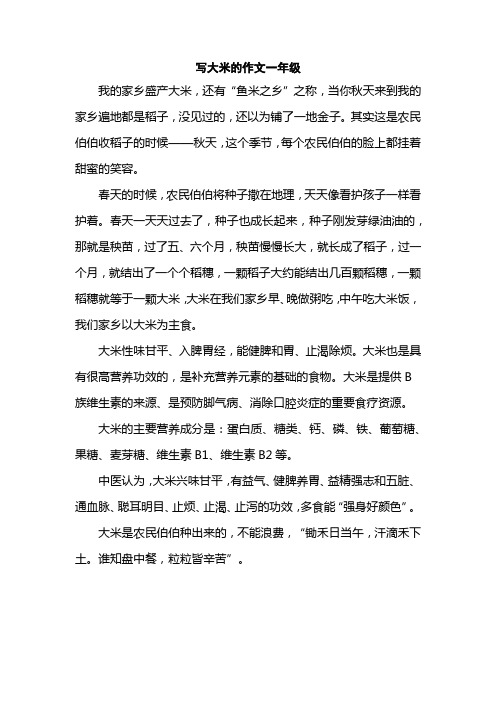 写大米的作文一年级

我的家乡盛产大米，还有“鱼米之乡”之称，当你秋天来到我的家乡遍地都是稻子，没见过的，还以为铺了一地金子。其实这是农民伯伯收稻子的时候——秋天，这个季节，每个农民伯伯的脸上都挂着甜蜜的笑容。

春天的时候，农民伯伯将种子撒在地理，天天像看护孩子一样看护着。春天一天天过去了，种子也成长起来，种子刚发芽绿油油的，那就是秧苗，过了五、六个月，秧苗慢慢长大，就长成了稻子，过一个月，就结出了一个个稻穗，一颗稻子大约能结出几百颗稻穗，一颗稻穗就等于一颗大米，大米在我们家乡早、晚做粥吃，中午吃大米饭，我们家乡以大米为主食。

大米性味甘平、入脾胃经，能健脾和胃、止渴除烦。大米也是具有很高营养功效的，是补充营养元素的基础的食物。大米是提供 B 族维生素的来源、是预防脚气病、消除口腔炎症的重要食疗资源。

大米的主要营养成分是：蛋白质、糖类、钙、磷、铁、葡萄糖、果糖、麦芽糖、维生素 B1、维生素 B2 等。

中医认为，大米兴味甘平，有益气、健脾养胃、益精强志和五脏、通血脉、聪耳明目、止烦、止渴、止泻的功效，多食能“强身好颜色”。

大米是农民伯伯种出来的，不能浪费，“锄禾日当午，汗滴禾下土。谁知盘中餐，粒粒皆辛苦”。